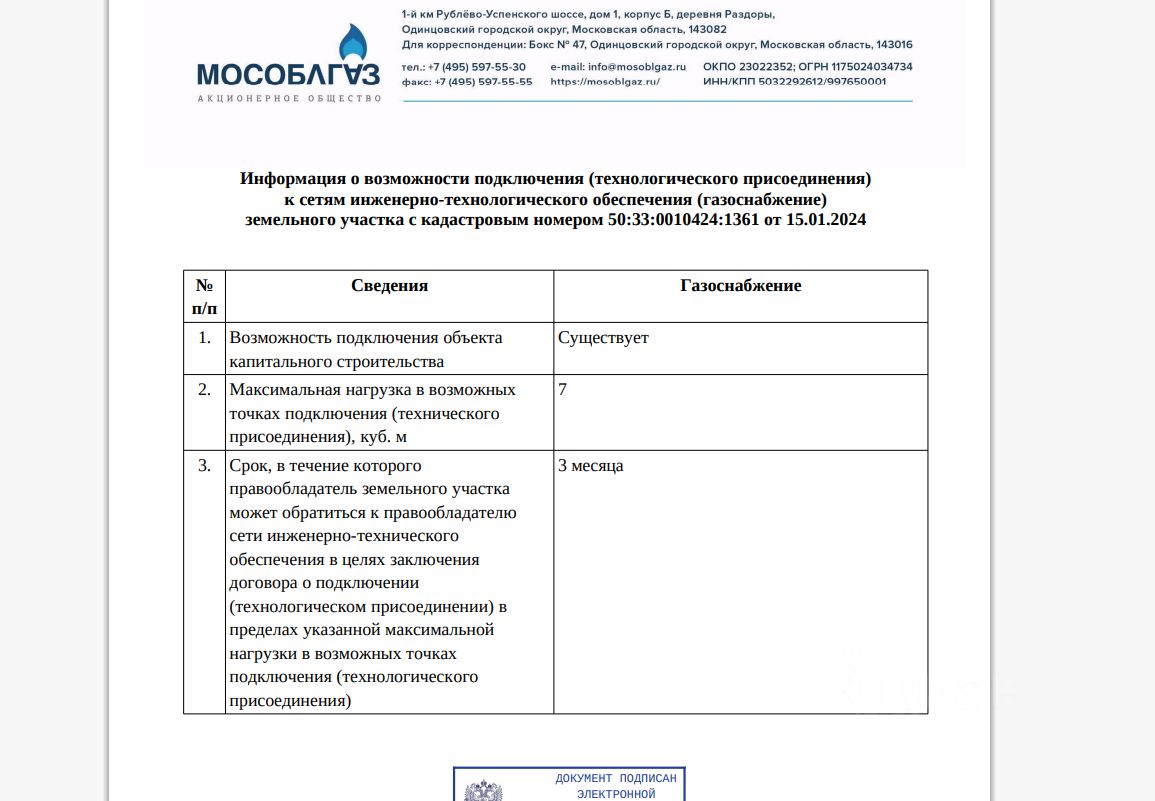 МОСОБЛГАЗ
АКЦИОНЕРНОЕ ОБЩЕСТВО

1-й км Рублёво-Успенского шоссе, дом 1, корпус Б, деревня Раздоры, Одинцовский городской округ, Московская область, 143082
Для корреспонденции: Бокс № 47, Одинцовский городской округ, Московская область, 143016
тел.: +7 (495) 597-55-30
факс: +7 (495) 597-55-55
e-mail: info@mosoblgaz.ru
https://mosoblgaz.ru/
ОКПО 23022352; ОГРН 1175024034734
ИНН/КПП 5032292612/997650001

Информация о возможности подключения (технологического присоединения) к сетям инженерно-технологического обеспечения (газоснабжение) земельного участка с кадастровым номером 50:33:0010424:1361 от 15.01.2024

| № п/п | Сведения | Газоснабжение |
|---|---|---|
| 1. | Возможность подключения объекта капитального строительства | Существует |
| 2. | Максимальная нагрузка в возможных точках подключения (технического присоединения), куб. м | 7 |
| 3. | Срок, в течение которого правообладатель земельного участка может обратиться к правообладателю сети инженерно-технического обеспечения в целях заключения договора о подключении (технологическом присоединении) в пределах указанной максимальной нагрузки в возможных точках подключения (технологического присоединения) | 3 месяца |

ДОКУМЕНТ ПОДПИСАН
ЭЛЕКТРОННОЙ